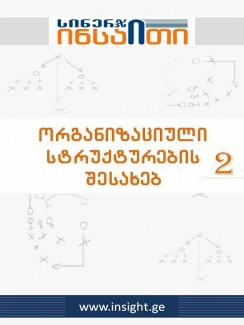 სინერჯი
ინსაითი

ორგანიზაციული სტრუქტურების შესახებ

2

www.insight.ge